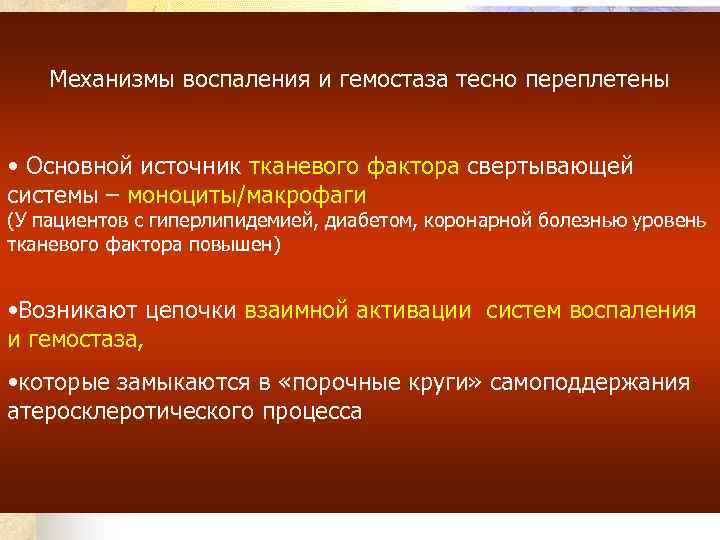 Механизмы воспаления и гемостаза тесно переплетены

• Основной источник тканевого фактора свертывающей системы – моноциты/макрофаги
(У пациентов с гиперлипидемией, диабетом, коронарной болезнью уровень тканевого фактора повышен)

•Возникают цепочки взаимной активации систем воспаления и гемостаза,

•которые замыкаются в «порочные круги» самоподдержания атеросклеротического процесса